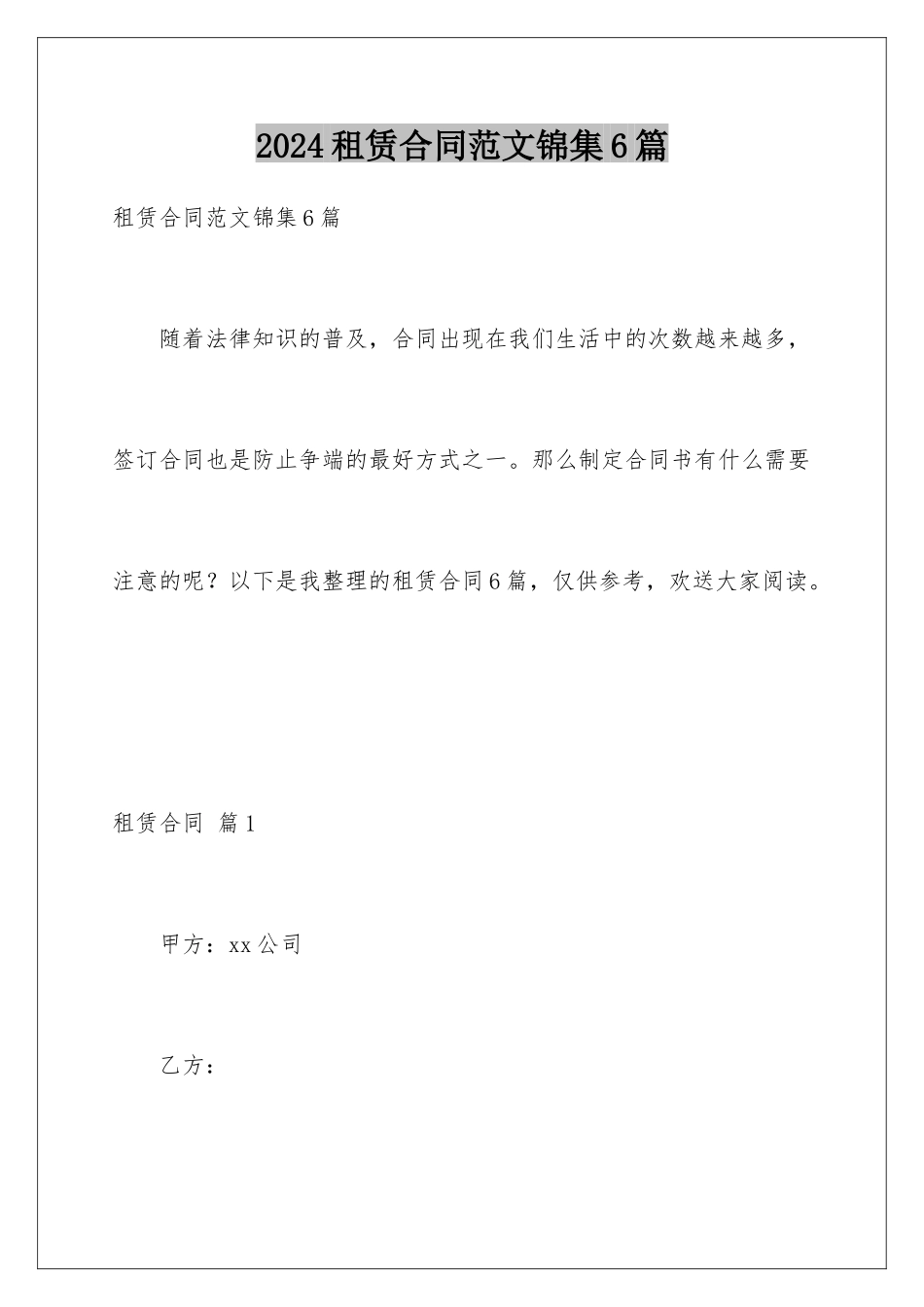 2024租赁合同范文锦集6篇

租赁合同范文锦集6篇

随着法律知识的普及，合同出现在我们生活中的次数越来越多，签订合同也是防止争端的最好方式之一。那么制定合同书有什么需要注意的呢？以下是我整理的租赁合同6篇，仅供参考，欢送大家阅读。

租赁合同 篇1

甲方：xx公司

乙方：